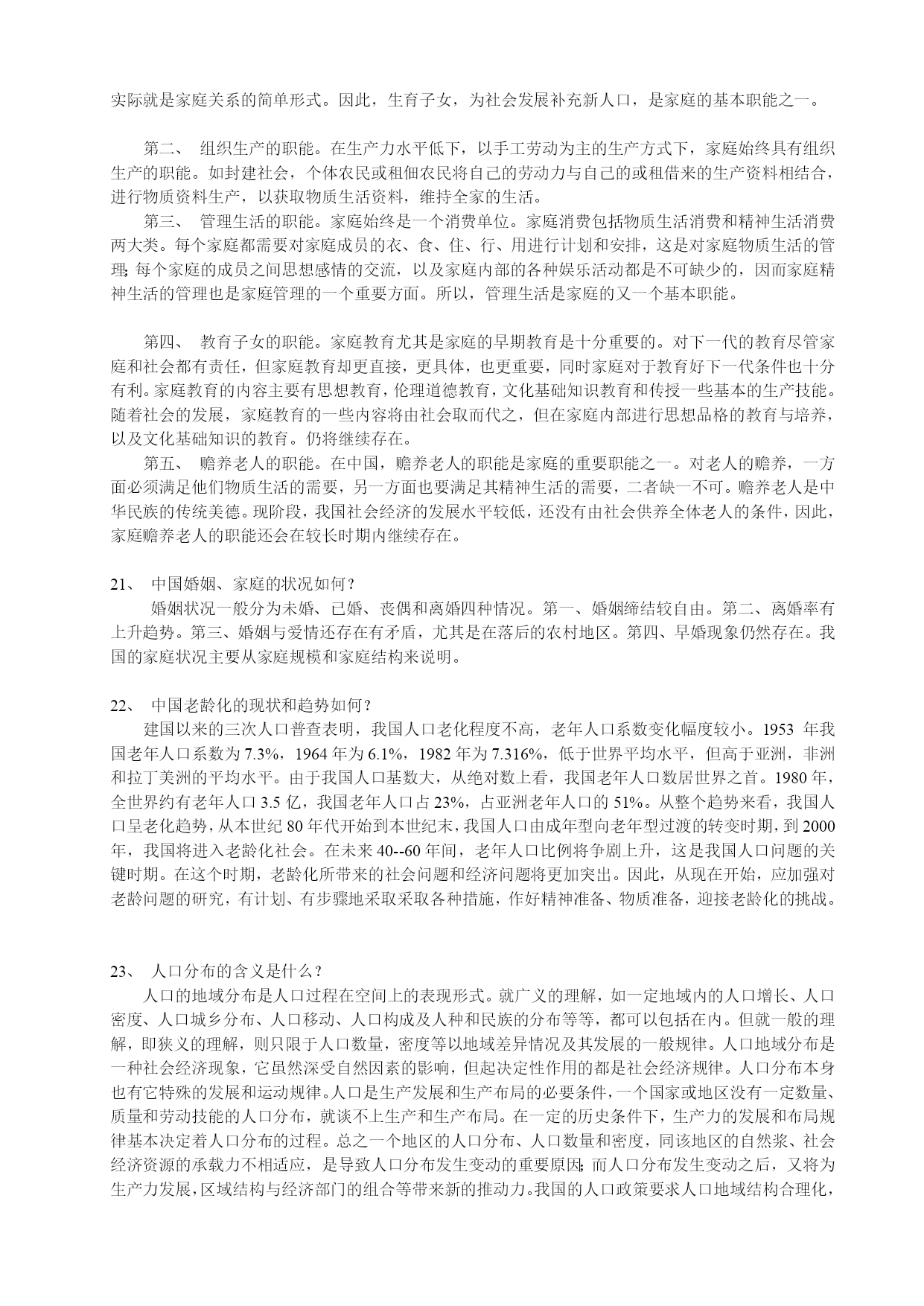 实际就是家庭关系的简单形式。因此，生育子女，为社会发展补充新人口，是家庭的基本职能之一。

第二、 组织生产的职能。在生产力水平低下，以手工劳动为主的生产方式下，家庭始终具有组织生产的职能。如封建社会，个体农民或租佃农民将自己的劳动力与自己的或租借来的生产资料相结合，进行物质资料生产，以获取物质生活资料，维持全家的生活。

第三、 管理生活的职能。家庭始终是一个消费单位。家庭消费包括物质生活消费和精神生活消费两大类。每个家庭都需要对家庭成员的衣、食、住、行、用进行计划和安排，这是对家庭物质生活的管理;每个家庭的成员之间思想感情的交流，以及家庭内部的各种娱乐活动都是不可缺少的，因而家庭精神生活的管理也是家庭管理的一个重要方面。所以，管理生活是家庭的又一个基本职能。

第四、 教育子女的职能。家庭教育尤其是家庭的早期教育是十分重要的。对下一代的教育尽管家庭和社会都有责任，但家庭教育却更直接，更具体，也更重要，同时家庭对于教育好下一代条件也十分有利。家庭教育的内容主要有思想教育，伦理道德教育，文化基础知识教育和传授一些基本的生产技能。随着社会的发展，家庭教育的一些内容将由社会取而代之，但在家庭内部进行思想品格的教育与培养，以及文化基础知识的教育。仍将继续存在。

第五、 赡养老人的职能。在中国，赡养老人的职能是家庭的重要职能之一。对老人的赡养，一方面必须满足他们物质生活的需要，另一方面也要满足其精神生活的需要，二者缺一不可。赡养老人是中华民族的传统美德。现阶段，我国社会经济的发展水平较低，还没有由社会供养全体老人的条件，因此，家庭赡养老人的职能还会在较长时期内继续存在。

21、 中国婚姻、家庭的状况如何？

婚姻状况一般分为未婚、已婚、丧偶和离婚四种情况。第一、婚姻缔结较自由。第二、离婚率有上升趋势。第三、婚姻与爱情还存在有矛盾，尤其是在落后的农村地区。第四、早婚现象仍然存在。我国的家庭状况主要从家庭规模和家庭结构来说明。

22、 中国老龄化的现状和趋势如何？

建国以来的三次人口普查表明，我国人口老化程度不高，老年人口系数变化幅度较小。1953 年我国老年人口系数为 7.3%，1964 年为 6.1%，1982 年为 7.316%，低于世界平均水平，但高于亚洲，非洲和拉丁美洲的平均水平。由于我国人口基数大，从绝对数上看，我国老年人口数居世界之首。1980 年，全世界约有老年人口 3.5 亿，我国老年人口占 23%，占亚洲老年人口的 51%。从整个趋势来看，我国人口呈老化趋势，从本世纪 80 年代开始到本世纪末，我国人口由成年型向老年型过渡的转变时期，到 2000 年，我国将进入老龄化社会。在未来 40--60 年间，老年人口比例将争剧上升，这是我国人口问题的关键时期。在这个时期，老龄化所带来的社会问题和经济问题将更加突出。因此，从现在开始，应加强对老龄问题的研究，有计划、有步骤地采取采取各种措施，作好精神准备、物质准备，迎接老龄化的挑战。

23、 人口分布的含义是什么？

人口的地域分布是人口过程在空间上的表现形式。就广义的理解，如一定地域内的人口增长、人口密度、人口城乡分布、人口移动、人口构成及人种和民族的分布等等，都可以包括在内。但就一般的理解，即狭义的理解，则只限于人口数量，密度等以地域差异情况及其发展的一般规律。人口地域分布是一种社会经济现象，它虽然深受自然因素的影响，但起决定性作用的都是社会经济规律。人口分布本身也有它特殊的发展和运动规律。人口是生产发展和生产布局的必要条件，一个国家或地区没有一定数量、质量和劳动技能的人口分布，就谈不上生产和生产布局。在一定的历史条件下，生产力的发展和布局规律基本决定着人口分布的过程。总之一个地区的人口分布、人口数量和密度，同该地区的自然浆、社会经济资源的承载力不相适应，是导致人口分布发生变动的重要原因;而人口分布发生变动之后，又将为生产力发展，区域结构与经济部门的组合等带来新的推动力。我国的人口政策要求人口地域结构合理化，